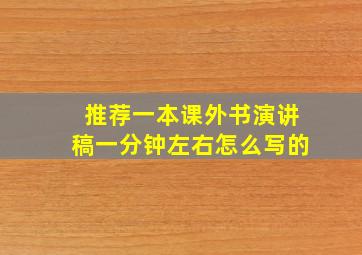 推荐一本课外书演讲稿一分钟左右怎么写的